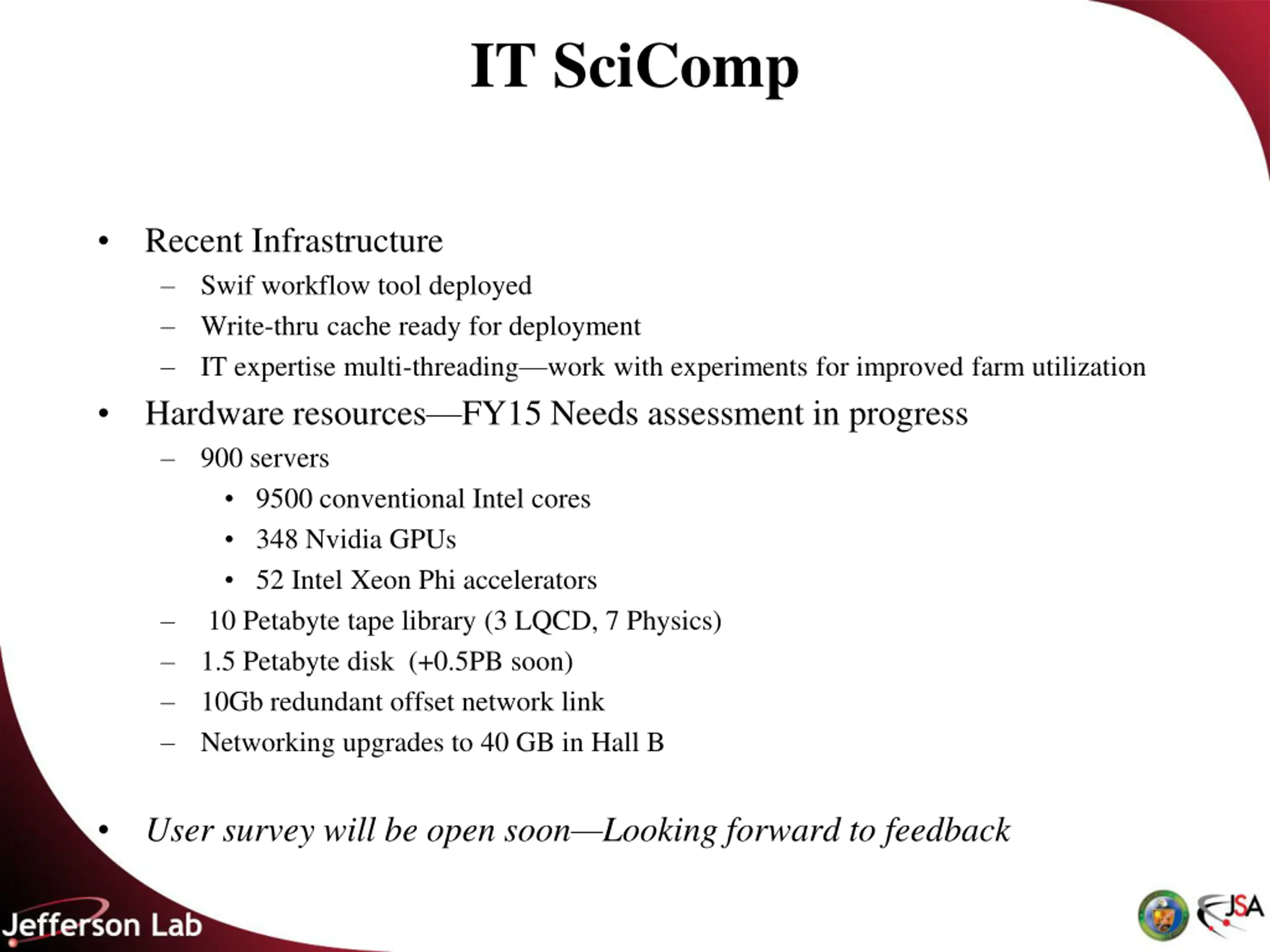 IT SciComp

• Recent Infrastructure
– Swif workflow tool deployed
– Write-thru cache ready for deployment
– IT expertise multi-threading—work with experiments for improved farm utilization
• Hardware resources—FY15 Needs assessment in progress
– 900 servers
• 9500 conventional Intel cores
• 348 Nvidia GPUs
• 52 Intel Xeon Phi accelerators
– 10 Petabyte tape library (3 LQCD, 7 Physics)
– 1.5 Petabyte disk (+0.5PB soon)
– 10Gb redundant offset network link
– Networking upgrades to 40 GB in Hall B

• User survey will be open soon—Looking forward to feedback

Jefferson Lab

JSA